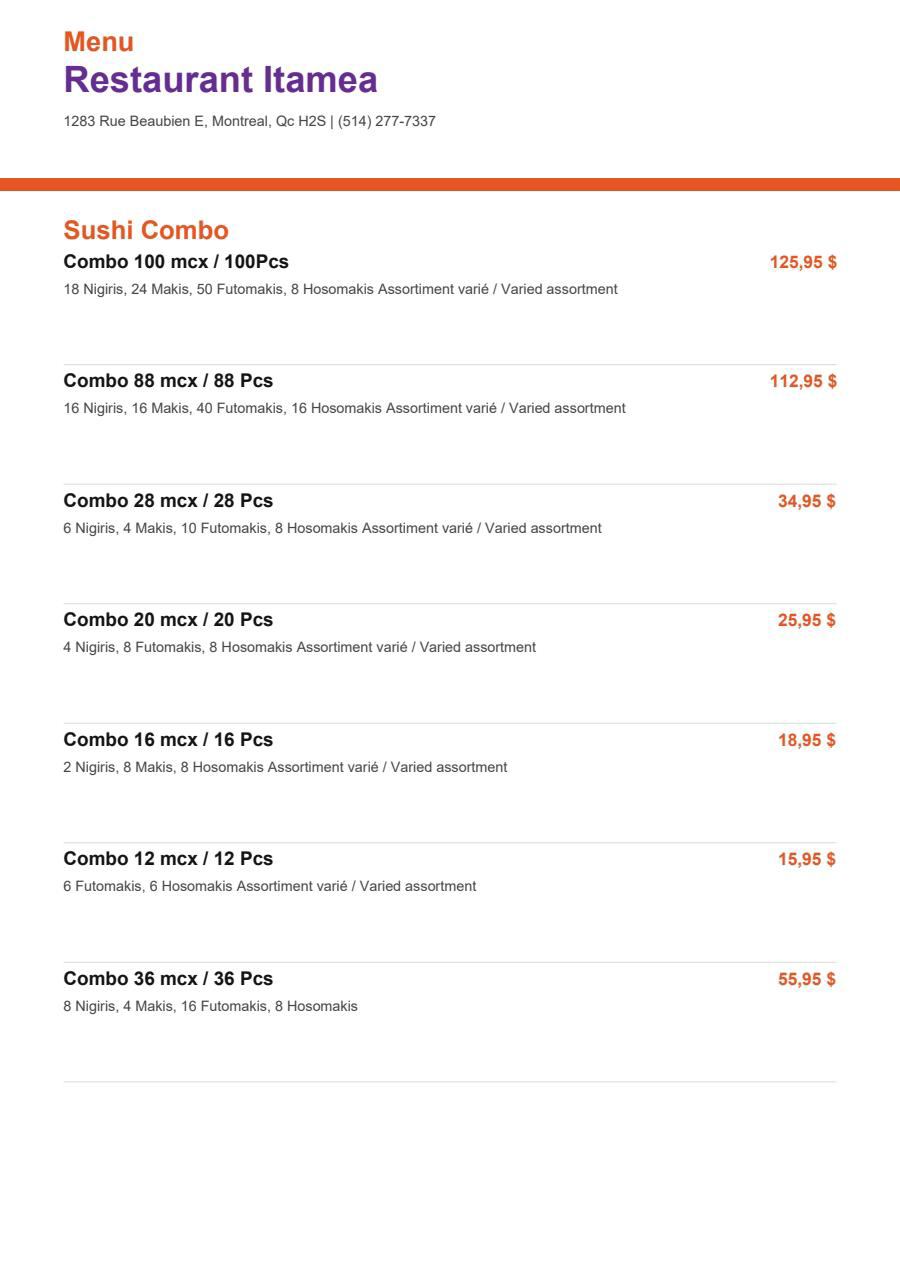 Menu
Restaurant Itamea
1283 Rue Beaubien E, Montreal, Qc H2S | (514) 277-7337

Sushi Combo

Combo 100 mcx / 100Pcs 125,95 $
18 Nigiris, 24 Makis, 50 Futomakis, 8 Hosomakis Assortiment varié / Varied assortment

Combo 88 mcx / 88 Pcs 112,95 $
16 Nigiris, 16 Makis, 40 Futomakis, 16 Hosomakis Assortiment varié / Varied assortment

Combo 28 mcx / 28 Pcs 34,95 $
6 Nigiris, 4 Makis, 10 Futomakis, 8 Hosomakis Assortiment varié / Varied assortment

Combo 20 mcx / 20 Pcs 25,95 $
4 Nigiris, 8 Futomakis, 8 Hosomakis Assortiment varié / Varied assortment

Combo 16 mcx / 16 Pcs 18,95 $
2 Nigiris, 8 Makis, 8 Hosomakis Assortiment varié / Varied assortment

Combo 12 mcx / 12 Pcs 15,95 $
6 Futomakis, 6 Hosomakis Assortiment varié / Varied assortment

Combo 36 mcx / 36 Pcs 55,95 $
8 Nigiris, 4 Makis, 16 Futomakis, 8 Hosomakis